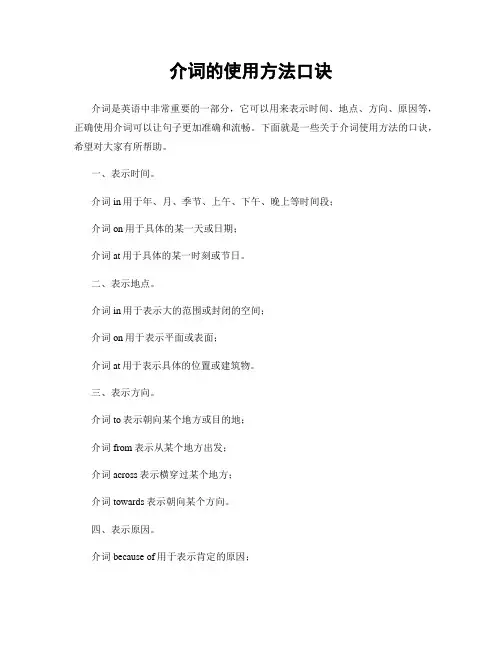 介词的使用方法口诀

介词是英语中非常重要的一部分，它可以用来表示时间、地点、方向、原因等，正确使用介词可以让句子更加准确和流畅。下面就是一些关于介词使用方法的口诀，希望对大家有所帮助。

一、表示时间。

介词 in 用于年、月、季节、上午、下午、晚上等时间段；

介词 on 用于具体的某一天或日期；

介词 at 用于具体的某一时刻或节日。

二、表示地点。

介词 in 用于表示大的范围或封闭的空间；

介词 on 用于表示平面或表面；

介词 at 用于表示具体的位置或建筑物。

三、表示方向。

介词 to 表示朝向某个地方或目的地；

介词 from 表示从某个地方出发；

介词 across 表示横穿过某个地方；

介词 towards 表示朝向某个方向。

四、表示原因。

介词 because of 用于表示肯定的原因；